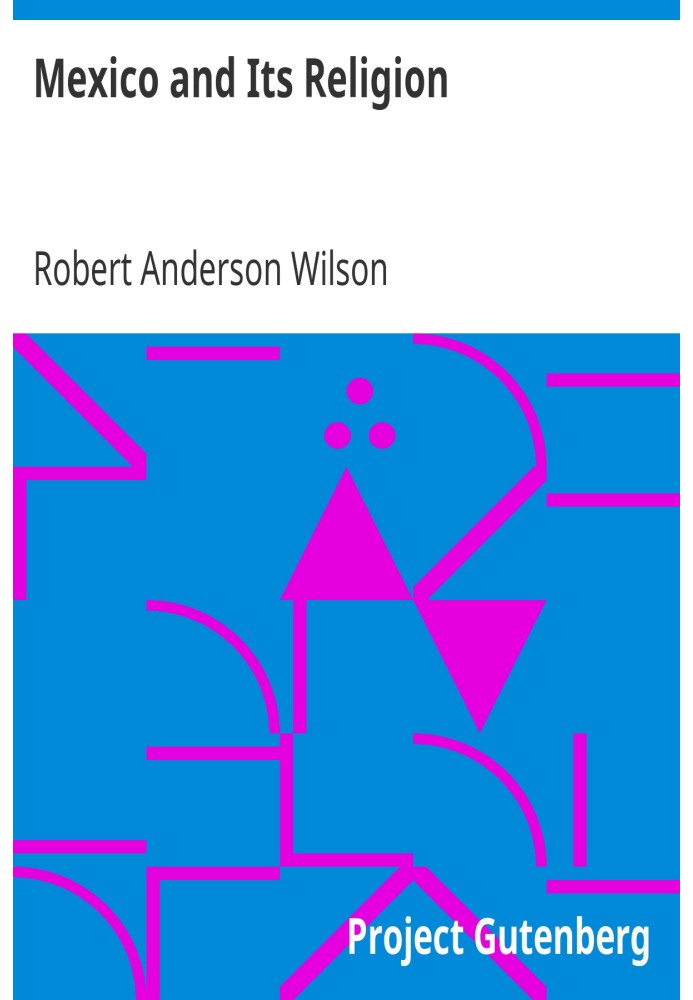 Mexico and Its Religion

Robert Anderson Wilson

Project Gutenberg